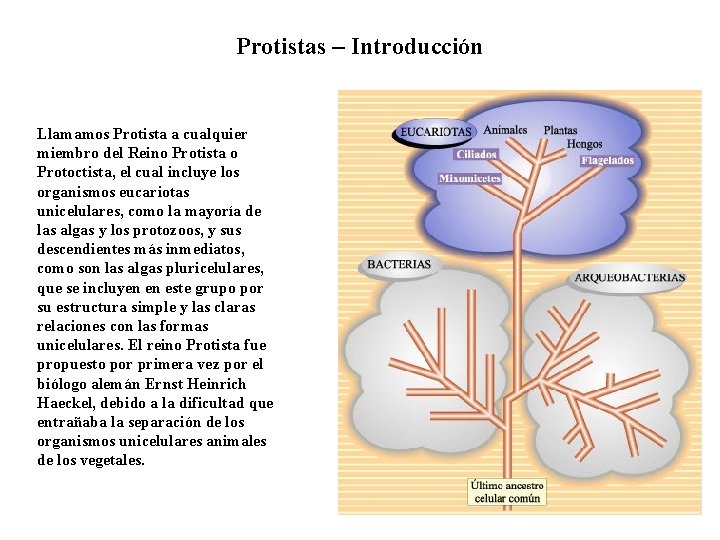 Protistas – Introducción

Llamamos Protista a cualquier miembro del Reino Protista o Protoctista, el cual incluye los organismos eucariotas unicelulares, como la mayoría de las algas y los protozoos, y sus descendientes más inmediatos, como son las algas pluricelulares, que se incluyen en este grupo por su estructura simple y las claras relaciones con las formas unicelulares. El reino Protista fue propuesto por primera vez por el biólogo alemán Ernst Heinrich Haeckel, debido a la dificultad que entrañaba la separación de los organismos unicelulares animales de los vegetales.

EUCARIOTAS
Animales
Plantas
Hongos
Ciliados
Flagelados
Mixomicetes
BACTERIAS
ARQUEOBACTERIAS
Último ancestro celular común